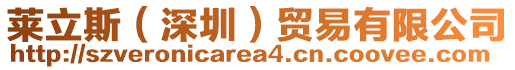 莱立斯（深圳）贸易有限公司
http://szveronicarea4.cn.coovee.com